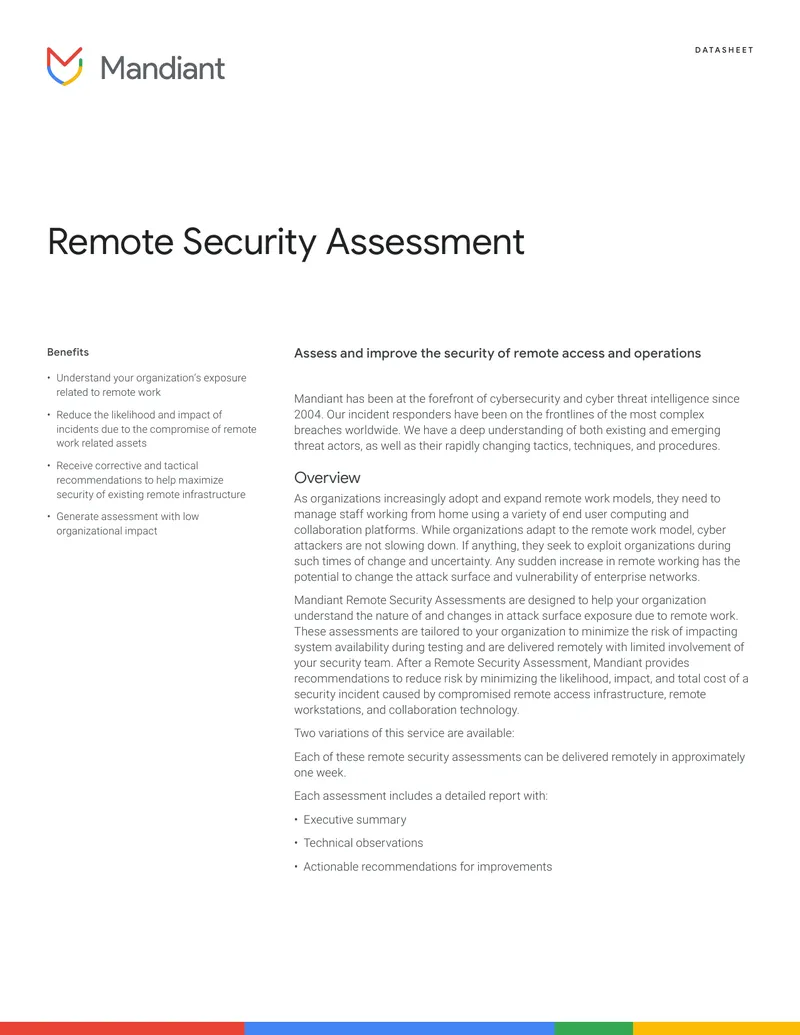 Mandiant

DATASHEET

Remote Security Assessment

Benefits

• Understand your organization's exposure related to remote work

• Reduce the likelihood and impact of incidents due to the compromise of remote work related assets

• Receive corrective and tactical recommendations to help maximize security of existing remote infrastructure

• Generate assessment with low organizational impact

Assess and improve the security of remote access and operations

Mandiant has been at the forefront of cybersecurity and cyber threat intelligence since 2004. Our incident responders have been on the frontlines of the most complex breaches worldwide. We have a deep understanding of both existing and emerging threat actors, as well as their rapidly changing tactics, techniques, and procedures.

Overview

As organizations increasingly adopt and expand remote work models, they need to manage staff working from home using a variety of end user computing and collaboration platforms. While organizations adapt to the remote work model, cyber attackers are not slowing down. If anything, they seek to exploit organizations during such times of change and uncertainty. Any sudden increase in remote working has the potential to change the attack surface and vulnerability of enterprise networks.

Mandiant Remote Security Assessments are designed to help your organization understand the nature of and changes in attack surface exposure due to remote work. These assessments are tailored to your organization to minimize the risk of impacting system availability during testing and are delivered remotely with limited involvement of your security team. After a Remote Security Assessment, Mandiant provides recommendations to reduce risk by minimizing the likelihood, impact, and total cost of a security incident caused by compromised remote access infrastructure, remote workstations, and collaboration technology.

Two variations of this service are available:

Each of these remote security assessments can be delivered remotely in approximately one week.

Each assessment includes a detailed report with:

• Executive summary

• Technical observations

• Actionable recommendations for improvements